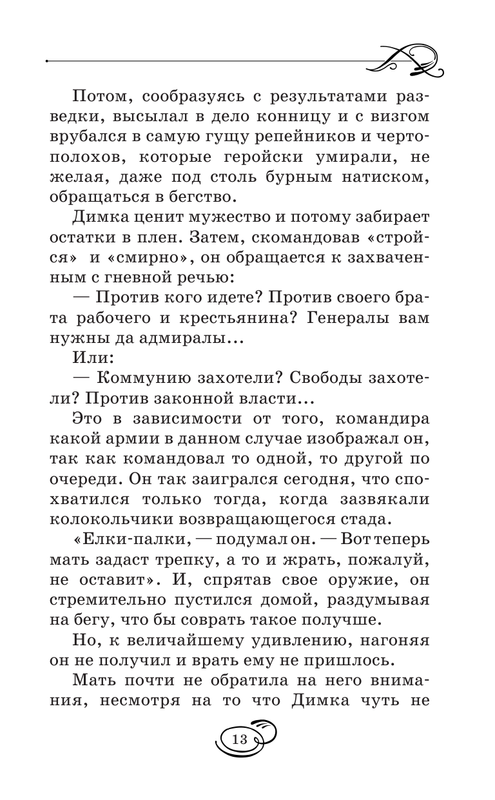 Потом, сообразуясь с результатами разведки, высылал в дело конницу и с визгом врубался в самую гущу репейников и чертополохов, которые геройски умирали, не желая, даже под столь бурным натиском, обращаться в бегство.

Димка ценит мужество и потому забирает остатки в плен. Затем, скомандовав «стройся» и «смирно», он обращается к захваченным с гневной речью:

— Против кого идете? Против своего брата рабочего и крестьянина? Генералы вам нужны да адмиралы…

Или:

— Коммунию захотели? Свободы захотели? Против законной власти…

Это в зависимости от того, командира какой армии в данном случае изображал он, так как командовал то одной, то другой по очереди. Он так заигрался сегодня, что спохватился только тогда, когда зазвякали колокольчики возвращающегося стада.

«Елки-палки, — подумал он. — Вот теперь мать задаст трепку, а то и жрать, пожалуй, не оставит». И, спрятав свое оружие, он стремительно пустился домой, раздумывая на бегу, что бы соврать такое получше.

Но, к величайшему удивлению, нагоняя он не получил и врать ему не пришлось.

Мать почти не обратила на него внимания, несмотря на то что Димка чуть не

13